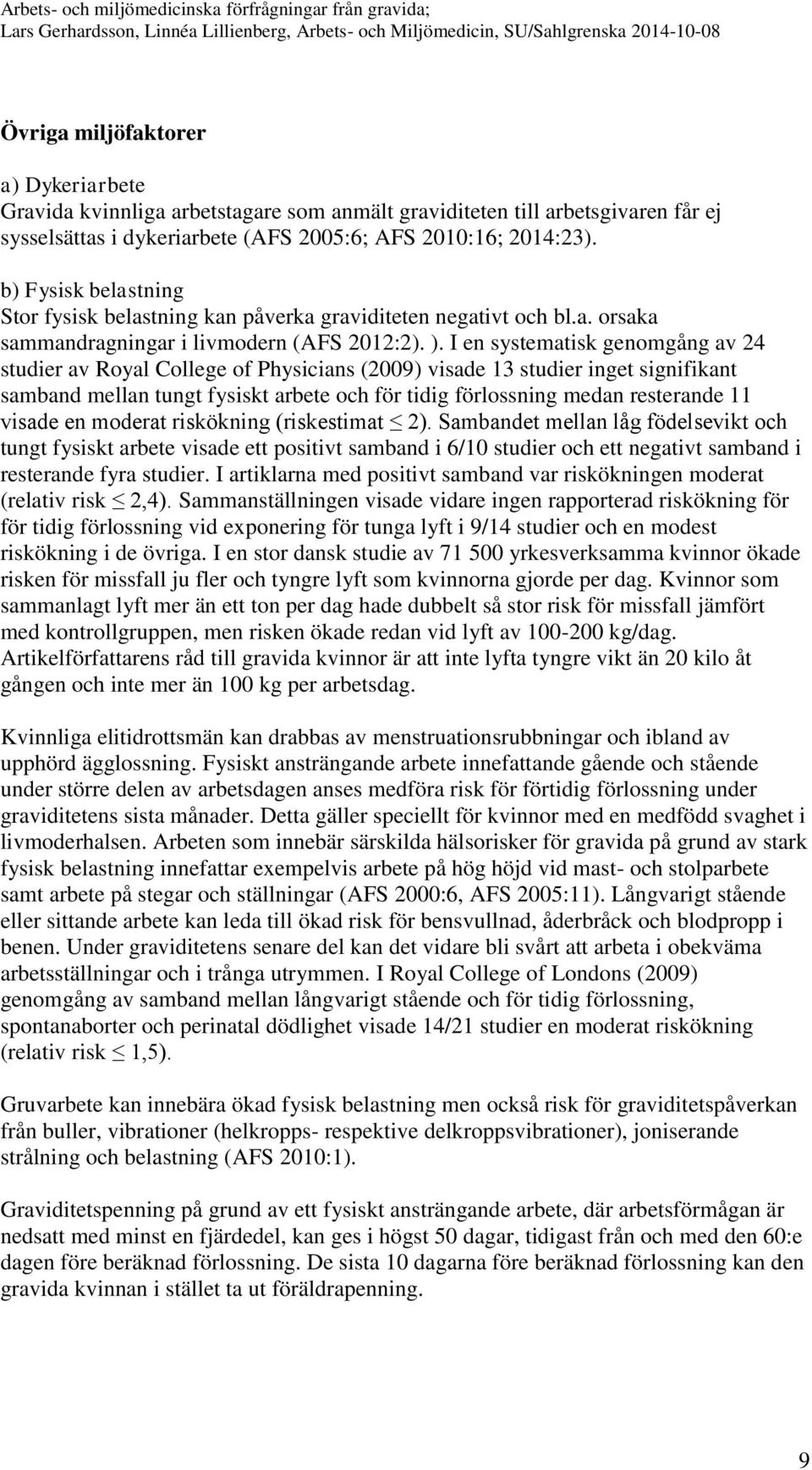 Arbets- och miljömedicinska förfrågningar från gravida;
Lars Gerhardsson, Linnéa Lillienberg, Arbets- och Miljömedicin, SU/Sahlgrenska 2014-10-08

Övriga miljöfaktorer

a) Dykeriarbete
Gravida kvinnliga arbetstagare som anmält graviditeten till arbetsgivaren får ej sysselsättas i dykeriarbete (AFS 2005:6; AFS 2010:16; 2014:23).

b) Fysisk belastning
Stor fysisk belastning kan påverka graviditeten negativt och bl.a. orsaka sammandragningar i livmodern (AFS 2012:2). ). I en systematisk genomgång av 24 studier av Royal College of Physicians (2009) visade 13 studier inget signifikant samband mellan tungt fysiskt arbete och för tidig förlossning medan resterande 11 visade en moderat riskökning (riskestimat $\leq$ 2). Sambandet mellan låg födelsevikt och tungt fysiskt arbete visade ett positivt samband i 6/10 studier och ett negativt samband i resterande fyra studier. I artiklarna med positivt samband var riskökningen moderat (relativ risk $\leq$ 2,4). Sammanställningen visade vidare ingen rapporterad riskökning för för tidig förlossning vid exponering för tunga lyft i 9/14 studier och en modest riskökning i de övriga. I en stor dansk studie av 71 500 yrkesverksamma kvinnor ökade risken för missfall ju fler och tyngre lyft som kvinnorna gjorde per dag. Kvinnor som sammanlagt lyft mer än ett ton per dag hade dubbelt så stor risk för missfall jämfört med kontrollgruppen, men risken ökade redan vid lyft av 100-200 kg/dag. Artikelförfattarens råd till gravida kvinnor är att inte lyfta tyngre vikt än 20 kilo åt gången och inte mer än 100 kg per arbetsdag.

Kvinnliga elitidrottsmän kan drabbas av menstruationsrubbningar och ibland av upphörd ägglossning. Fysiskt ansträngande arbete innefattande gående och stående under större delen av arbetsdagen anses medföra risk för förtidig förlossning under graviditetens sista månader. Detta gäller speciellt för kvinnor med en medfödd svaghet i livmoderhalsen. Arbeten som innebär särskilda hälsorisker för gravida på grund av stark fysisk belastning innefattar exempelvis arbete på hög höjd vid mast- och stolparbete samt arbete på stegar och ställningar (AFS 2000:6, AFS 2005:11). Långvarigt stående eller sittande arbete kan leda till ökad risk för bensvullnad, åderbråck och blodpropp i benen. Under graviditetens senare del kan det vidare bli svårt att arbeta i obekväma arbetsställningar och i trånga utrymmen. I Royal College of Londons (2009) genomgång av samband mellan långvarigt stående och för tidig förlossning, spontanaborter och perinatal dödlighet visade 14/21 studier en moderat riskökning (relativ risk $\leq$ 1,5).

Gruvarbete kan innebära ökad fysisk belastning men också risk för graviditetspåverkan från buller, vibrationer (helkropps- respektive delkroppsvibrationer), joniserande strålning och belastning (AFS 2010:1).

Graviditetspenning på grund av ett fysiskt ansträngande arbete, där arbetsförmågan är nedsatt med minst en fjärdedel, kan ges i högst 50 dagar, tidigast från och med den 60:e dagen före beräknad förlossning. De sista 10 dagarna före beräknad förlossning kan den gravida kvinnan i stället ta ut föräldrapenning.

9